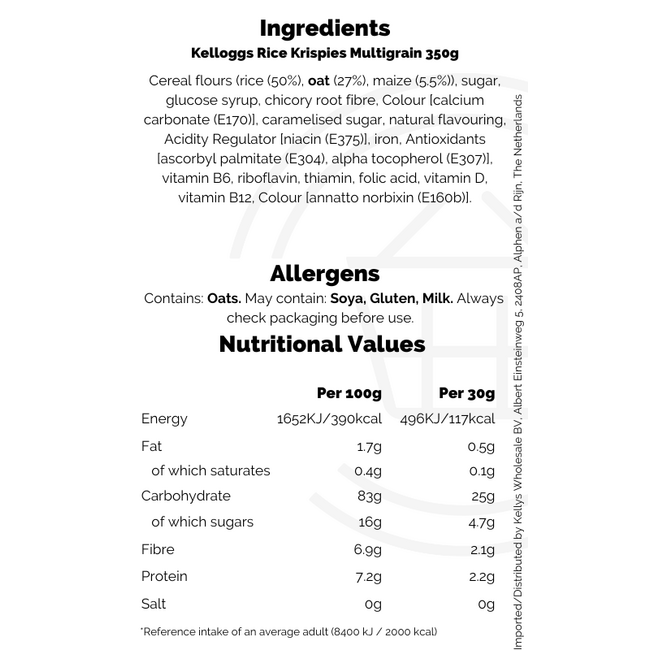 Ingredients
Kelloggs Rice Krispies Multigrain 350g

Cereal flours (rice (50%), oat (27%), maize (5.5%)), sugar, glucose syrup, chicory root fibre, Colour [calcium carbonate (E170)], caramelised sugar, natural flavouring, Acidity Regulator [niacin (E375)], iron, Antioxidants [ascorbyl palmitate (E304), alpha tocopherol (E307)], vitamin B6, riboflavin, thiamin, folic acid, vitamin D, vitamin B12, Colour [annatto norbixin (E160b)].

Allergens
Contains: Oats. May contain: Soya, Gluten, Milk. Always check packaging before use.

Nutritional Values

| | Per 100g | Per 30g |
|---|---|---|
| Energy | 1652KJ/390kcal | 496KJ/117kcal |
| Fat | 1.7g | 0.5g |
| of which saturates | 0.4g | 0.1g |
| Carbohydrate | 83g | 25g |
| of which sugars | 16g | 4.7g |
| Fibre | 6.9g | 2.1g |
| Protein | 7.2g | 2.2g |
| Salt | 0g | 0g |

*Reference intake of an average adult (8400 kJ / 2000 kcal)

Imported/Distributed by Kellys Wholesale BV, Albert Einsteinweg 5, 2408AP, Alphen a/d Rijn, The Netherlands